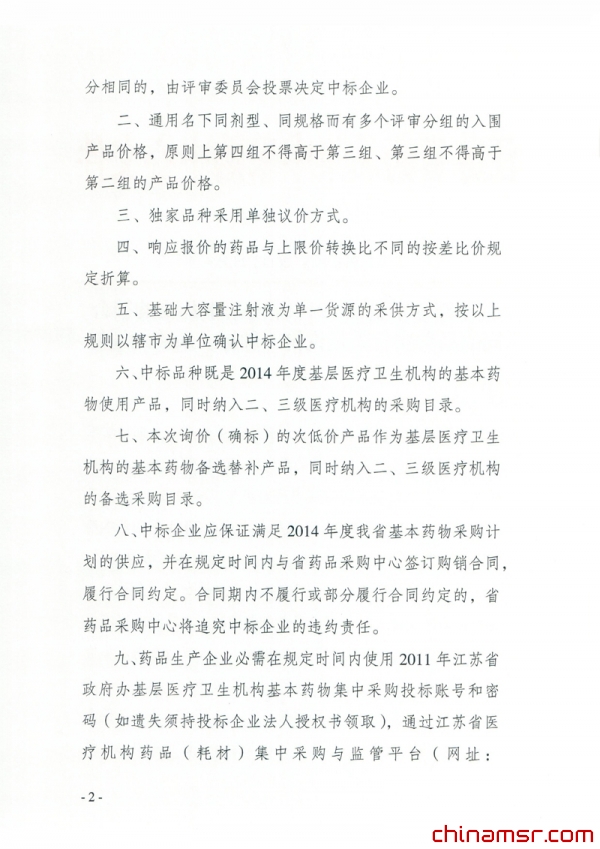 分相同的，由评审委员会投票决定中标企业。

二、通用名下同剂型、同规格而有多个评审分组的入围产品价格，原则上第四组不得高于第三组、第三组不得高于第二组的产品价格。

三、独家品种采用单独议价方式。

四、响应报价的药品与上限价转换比不同的按差比价规定折算。

五、基础大容量注射液为单一货源的采供方式，按以上规则以辖市为单位确认中标企业。

六、中标品种既是2014年度基层医疗卫生机构的基本药物使用产品，同时纳入二、三级医疗机构的采购目录。

七、本次询价（确标）的次低价产品作为基层医疗卫生机构的基本药物备选替补产品，同时纳入二、三级医疗机构的备选采购目录。

八、中标企业应保证满足2014年度我省基本药物采购计划的供应，并在规定时间内与省药品采购中心签订购销合同，履行合同约定。合同期内不履行或部分履行合同约定的，省药品采购中心将追究中标企业的违约责任。

九、药品生产企业必需在规定时间内使用2011年江苏省政府办基层医疗卫生机构基本药物集中采购投标账号和密码（如遗失须持投标企业法人授权书领取），通过江苏省医疗机构药品（耗材）集中采购与监管平台（网址：

- 2 -

chinamsr.com